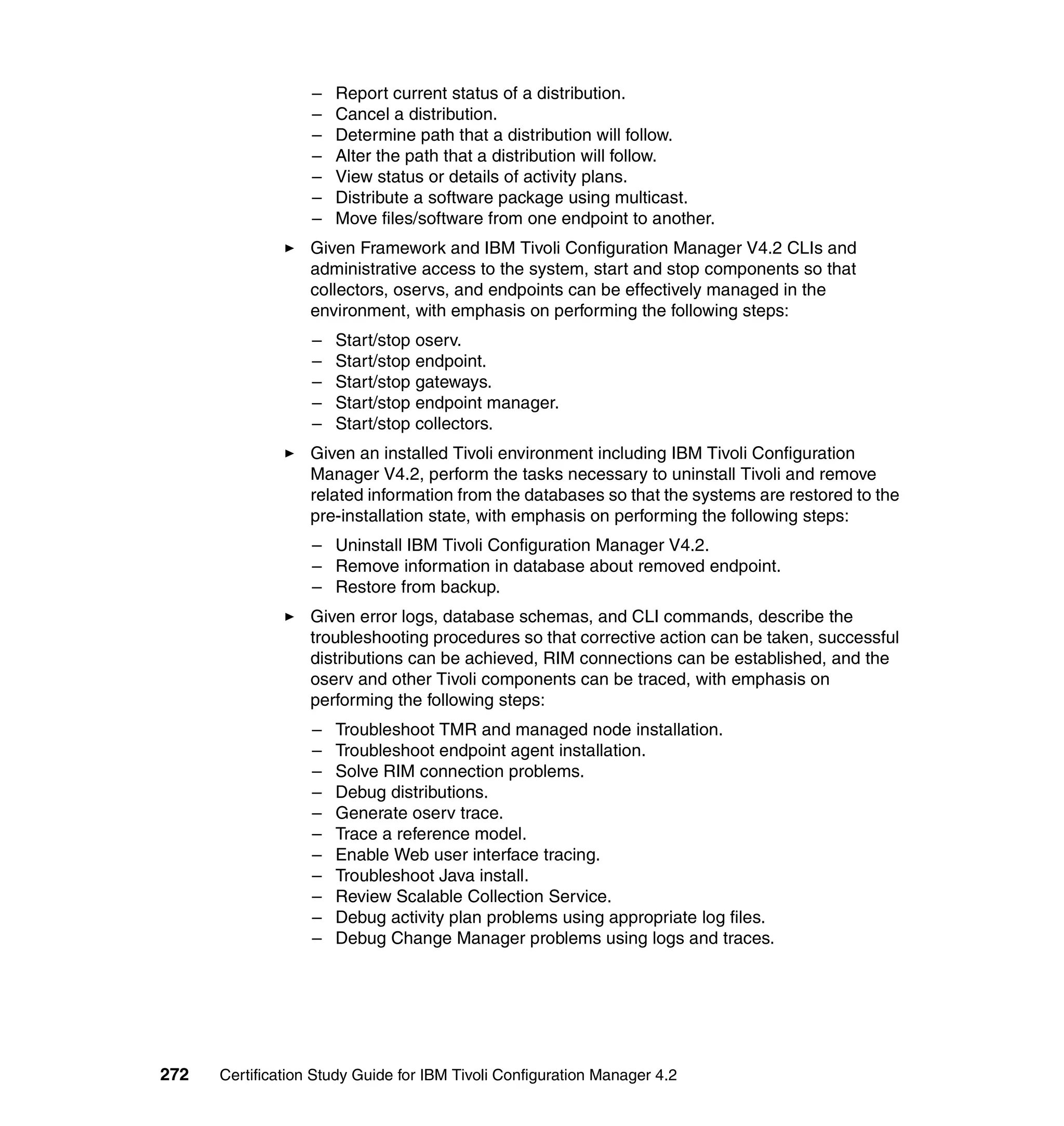 – Report current status of a distribution.
– Cancel a distribution.
– Determine path that a distribution will follow.
– Alter the path that a distribution will follow.
– View status or details of activity plans.
– Distribute a software package using multicast.
– Move files/software from one endpoint to another.

► Given Framework and IBM Tivoli Configuration Manager V4.2 CLIs and administrative access to the system, start and stop components so that collectors, oservs, and endpoints can be effectively managed in the environment, with emphasis on performing the following steps:

– Start/stop oserv.
– Start/stop endpoint.
– Start/stop gateways.
– Start/stop endpoint manager.
– Start/stop collectors.

► Given an installed Tivoli environment including IBM Tivoli Configuration Manager V4.2, perform the tasks necessary to uninstall Tivoli and remove related information from the databases so that the systems are restored to the pre-installation state, with emphasis on performing the following steps:

– Uninstall IBM Tivoli Configuration Manager V4.2.
– Remove information in database about removed endpoint.
– Restore from backup.

► Given error logs, database schemas, and CLI commands, describe the troubleshooting procedures so that corrective action can be taken, successful distributions can be achieved, RIM connections can be established, and the oserv and other Tivoli components can be traced, with emphasis on performing the following steps:

– Troubleshoot TMR and managed node installation.
– Troubleshoot endpoint agent installation.
– Solve RIM connection problems.
– Debug distributions.
– Generate oserv trace.
– Trace a reference model.
– Enable Web user interface tracing.
– Troubleshoot Java install.
– Review Scalable Collection Service.
– Debug activity plan problems using appropriate log files.
– Debug Change Manager problems using logs and traces.

272 Certification Study Guide for IBM Tivoli Configuration Manager 4.2